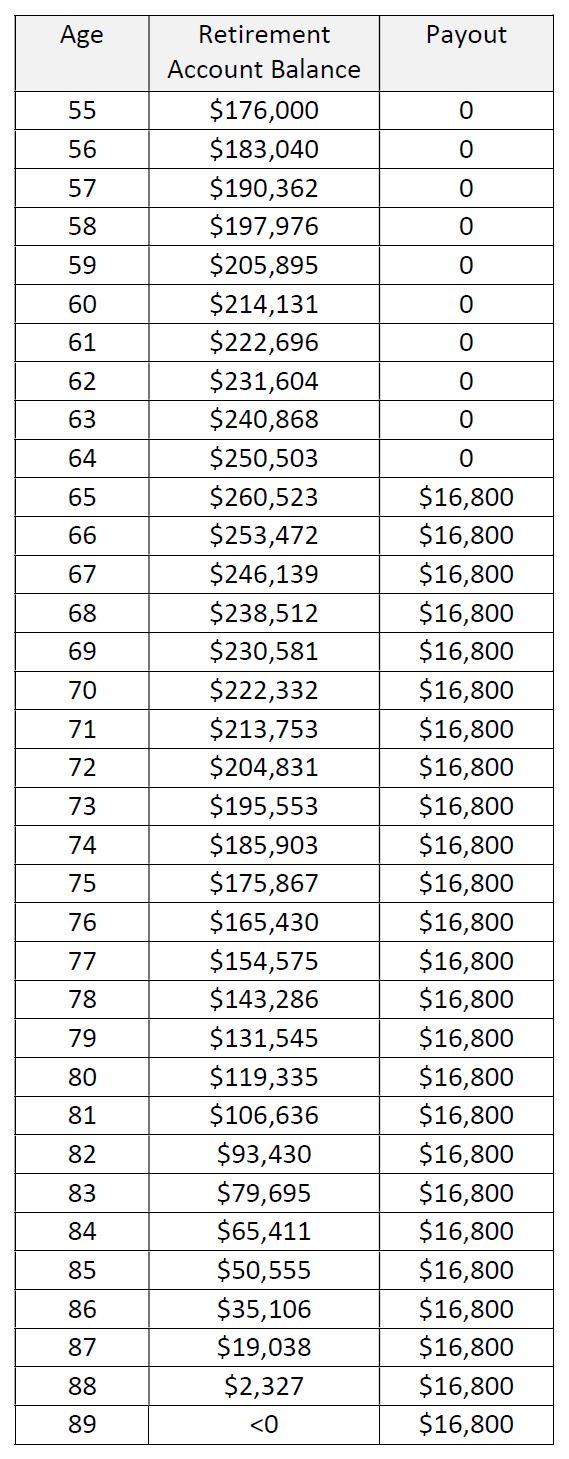 | Age | Retirement Account Balance | Payout |
|---|---|---|
| 55 | \$176,000 | 0 |
| 56 | \$183,040 | 0 |
| 57 | \$190,362 | 0 |
| 58 | \$197,976 | 0 |
| 59 | \$205,895 | 0 |
| 60 | \$214,131 | 0 |
| 61 | \$222,696 | 0 |
| 62 | \$231,604 | 0 |
| 63 | \$240,868 | 0 |
| 64 | \$250,503 | 0 |
| 65 | \$260,523 | \$16,800 |
| 66 | \$253,472 | \$16,800 |
| 67 | \$246,139 | \$16,800 |
| 68 | \$238,512 | \$16,800 |
| 69 | \$230,581 | \$16,800 |
| 70 | \$222,332 | \$16,800 |
| 71 | \$213,753 | \$16,800 |
| 72 | \$204,831 | \$16,800 |
| 73 | \$195,553 | \$16,800 |
| 74 | \$185,903 | \$16,800 |
| 75 | \$175,867 | \$16,800 |
| 76 | \$165,430 | \$16,800 |
| 77 | \$154,575 | \$16,800 |
| 78 | \$143,286 | \$16,800 |
| 79 | \$131,545 | \$16,800 |
| 80 | \$119,335 | \$16,800 |
| 81 | \$106,636 | \$16,800 |
| 82 | \$93,430 | \$16,800 |
| 83 | \$79,695 | \$16,800 |
| 84 | \$65,411 | \$16,800 |
| 85 | \$50,555 | \$16,800 |
| 86 | \$35,106 | \$16,800 |
| 87 | \$19,038 | \$16,800 |
| 88 | \$2,327 | \$16,800 |
| 89 | <0 | \$16,800 |